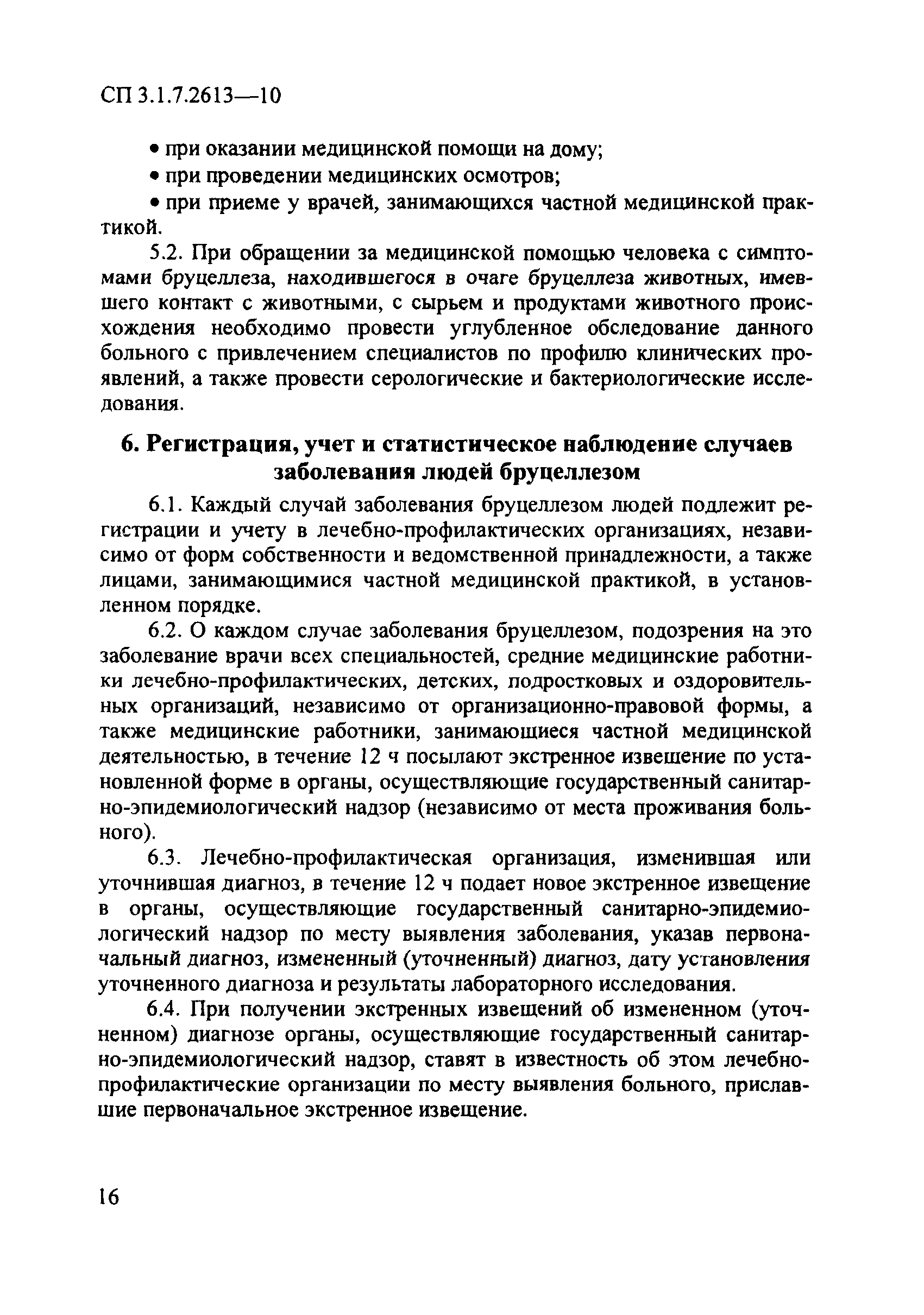 СП 3.1.7.2613—10

• при оказании медицинской помощи на дому;

• при проведении медицинских осмотров;

• при приеме у врачей, занимающихся частной медицинской практикой.

5.2. При обращении за медицинской помощью человека с симптомами бруцеллеза, находившегося в очаге бруцеллеза животных, имевшего контакт с животными, с сырьем и продуктами животного происхождения необходимо провести углубленное обследование данного больного с привлечением специалистов по профилю клинических проявлений, а также провести серологические и бактериологические исследования.

6. Регистрация, учет и статистическое наблюдение случаев заболевания людей бруцеллезом

6.1. Каждый случай заболевания бруцеллезом людей подлежит регистрации и учету в лечебно-профилактических организациях, независимо от форм собственности и ведомственной принадлежности, а также лицами, занимающимися частной медицинской практикой, в установленном порядке.

6.2. О каждом случае заболевания бруцеллезом, подозрения на это заболевание врачи всех специальностей, средние медицинские работники лечебно-профилактических, детских, подростковых и оздоровительных организаций, независимо от организационно-правовой формы, а также медицинские работники, занимающиеся частной медицинской деятельностью, в течение 12 ч посылают экстренное извещение по установленной форме в органы, осуществляющие государственный санитарно-эпидемиологический надзор (независимо от места проживания больного).

6.3. Лечебно-профилактическая организация, изменившая или уточнившая диагноз, в течение 12 ч подает новое экстренное извещение в органы, осуществляющие государственный санитарно-эпидемиологический надзор по месту выявления заболевания, указав первоначальный диагноз, измененный (уточненный) диагноз, дату установления уточненного диагноза и результаты лабораторного исследования.

6.4. При получении экстренных извещений об измененном (уточненном) диагнозе органы, осуществляющие государственный санитарно-эпидемиологический надзор, ставят в известность об этом лечебно-профилактические организации по месту выявления больного, приславшие первоначальное экстренное извещение.

16